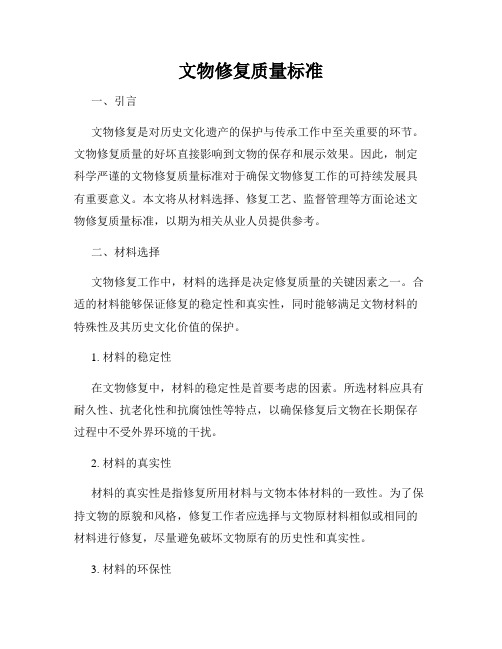 文物修复质量标准

一、引言

文物修复是对历史文化遗产的保护与传承工作中至关重要的环节。文物修复质量的好坏直接影响到文物的保存和展示效果。因此，制定科学严谨的文物修复质量标准对于确保文物修复工作的可持续发展具有重要意义。本文将从材料选择、修复工艺、监督管理等方面论述文物修复质量标准，以期为相关从业人员提供参考。

二、材料选择

文物修复工作中，材料的选择是决定修复质量的关键因素之一。合适的材料能够保证修复的稳定性和真实性，同时能够满足文物材料的特殊性及其历史文化价值的保护。

1. 材料的稳定性

在文物修复中，材料的稳定性是首要考虑的因素。所选材料应具有耐久性、抗老化性和抗腐蚀性等特点，以确保修复后文物在长期保存过程中不受外界环境的干扰。

2. 材料的真实性

材料的真实性是指修复所用材料与文物本体材料的一致性。为了保持文物的原貌和风格，修复工作者应选择与文物原材料相似或相同的材料进行修复，尽量避免破坏文物原有的历史性和真实性。

3. 材料的环保性